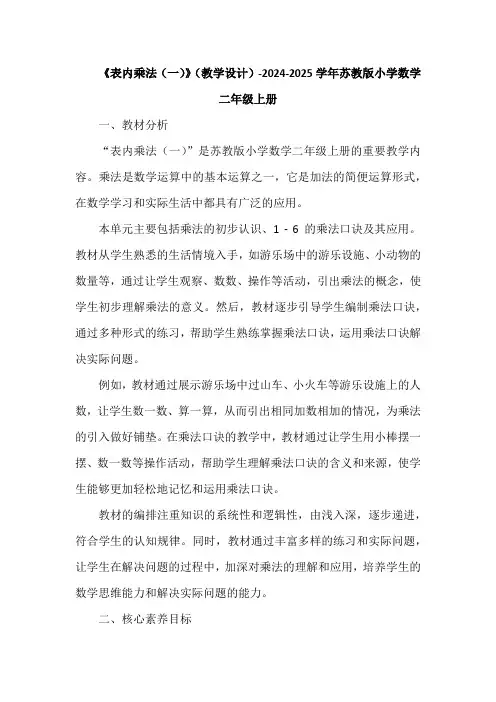 《表内乘法（一）》（教学设计）-2024-2025 学年苏教版小学数学二年级上册

一、教材分析

“表内乘法（一）”是苏教版小学数学二年级上册的重要教学内容。乘法是数学运算中的基本运算之一，它是加法的简便运算形式，在数学学习和实际生活中都具有广泛的应用。

本单元主要包括乘法的初步认识、1 - 6 的乘法口诀及其应用。教材从学生熟悉的生活情境入手，如游乐场中的游乐设施、小动物的数量等，通过让学生观察、数数、操作等活动，引出乘法的概念，使学生初步理解乘法的意义。然后，教材逐步引导学生编制乘法口诀，通过多种形式的练习，帮助学生熟练掌握乘法口诀，运用乘法口诀解决实际问题。

例如，教材通过展示游乐场中过山车、小火车等游乐设施上的人数，让学生数一数、算一算，从而引出相同加数相加的情况，为乘法的引入做好铺垫。在乘法口诀的教学中，教材通过让学生用小棒摆一摆、数一数等操作活动，帮助学生理解乘法口诀的含义和来源，使学生能够更加轻松地记忆和运用乘法口诀。

教材的编排注重知识的系统性和逻辑性，由浅入深，逐步递进，符合学生的认知规律。同时，教材通过丰富多样的练习和实际问题，让学生在解决问题的过程中，加深对乘法的理解和应用，培养学生的数学思维能力和解决实际问题的能力。

二、核心素养目标